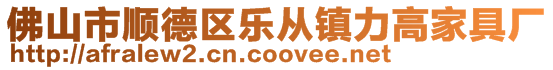 佛山市顺德区乐从镇力高家具厂
http://afralew2.cn.coovee.net